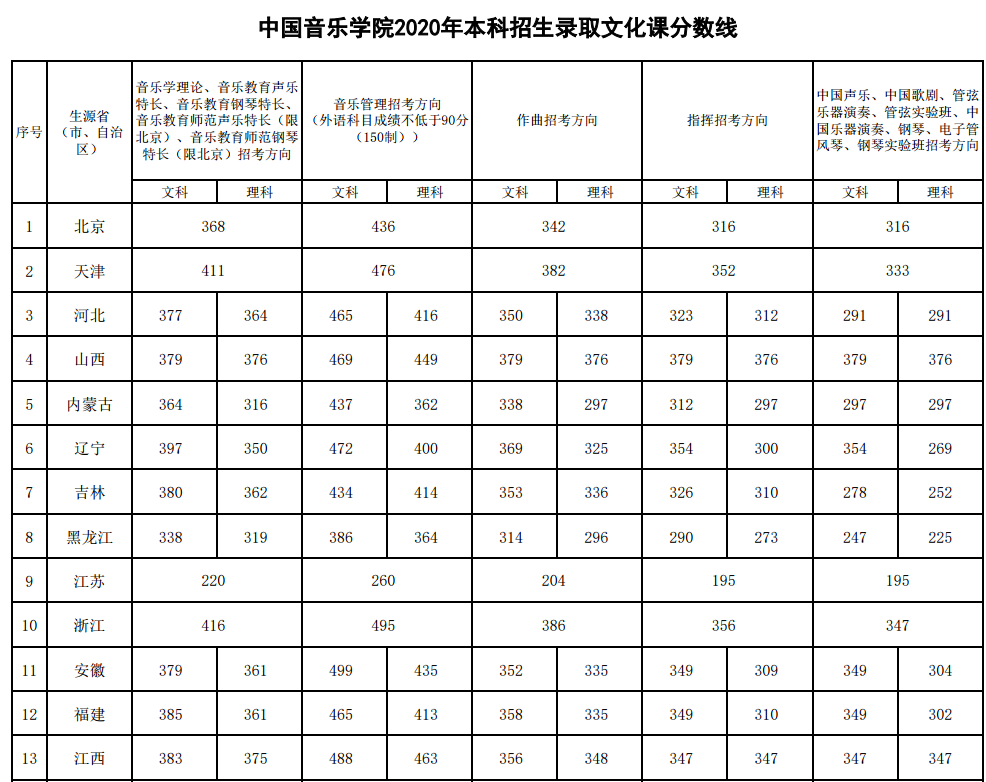 中国音乐学院2020年本科招生录取文化课分数线

| 序号 | 生源省（市、自治区） | 音乐学理论、音乐教育声乐特长、音乐教育钢琴特长、音乐教育师范声乐特长（限北京）、音乐教育师范钢琴特长（限北京）招考方向 | | 音乐管理招考方向（外语科目成绩不低于90分（150制）） | | 作曲招考方向 | | 指挥招考方向 | | 中国声乐、中国歌剧、管弦乐器演奏、管弦实验班、中国乐器演奏、钢琴、电子管风琴、钢琴实验班招考方向 | |
|---|---|---|---|---|---|---|---|---|---|---|---|
| | | 文科 | 理科 | 文科 | 理科 | 文科 | 理科 | 文科 | 理科 | 文科 | 理科 |
| 1 | 北京 | 368 | | 436 | | 342 | | 316 | | 316 | |
| 2 | 天津 | 411 | | 476 | | 382 | | 352 | | 333 | |
| 3 | 河北 | 377 | 364 | 465 | 416 | 350 | 338 | 323 | 312 | 291 | 291 |
| 4 | 山西 | 379 | 376 | 469 | 449 | 379 | 376 | 379 | 376 | 379 | 376 |
| 5 | 内蒙古 | 364 | 316 | 437 | 362 | 338 | 297 | 312 | 297 | 297 | 297 |
| 6 | 辽宁 | 397 | 350 | 472 | 400 | 369 | 325 | 354 | 300 | 354 | 269 |
| 7 | 吉林 | 380 | 362 | 434 | 414 | 353 | 336 | 326 | 310 | 278 | 252 |
| 8 | 黑龙江 | 338 | 319 | 386 | 364 | 314 | 296 | 290 | 273 | 247 | 225 |
| 9 | 江苏 | 220 | | 260 | | 204 | | 195 | | 195 | |
| 10 | 浙江 | 416 | | 495 | | 386 | | 356 | | 347 | |
| 11 | 安徽 | 379 | 361 | 499 | 435 | 352 | 335 | 349 | 309 | 349 | 304 |
| 12 | 福建 | 385 | 361 | 465 | 413 | 358 | 335 | 349 | 310 | 349 | 302 |
| 13 | 江西 | 383 | 375 | 488 | 463 | 356 | 348 | 347 | 347 | 347 | 347 |